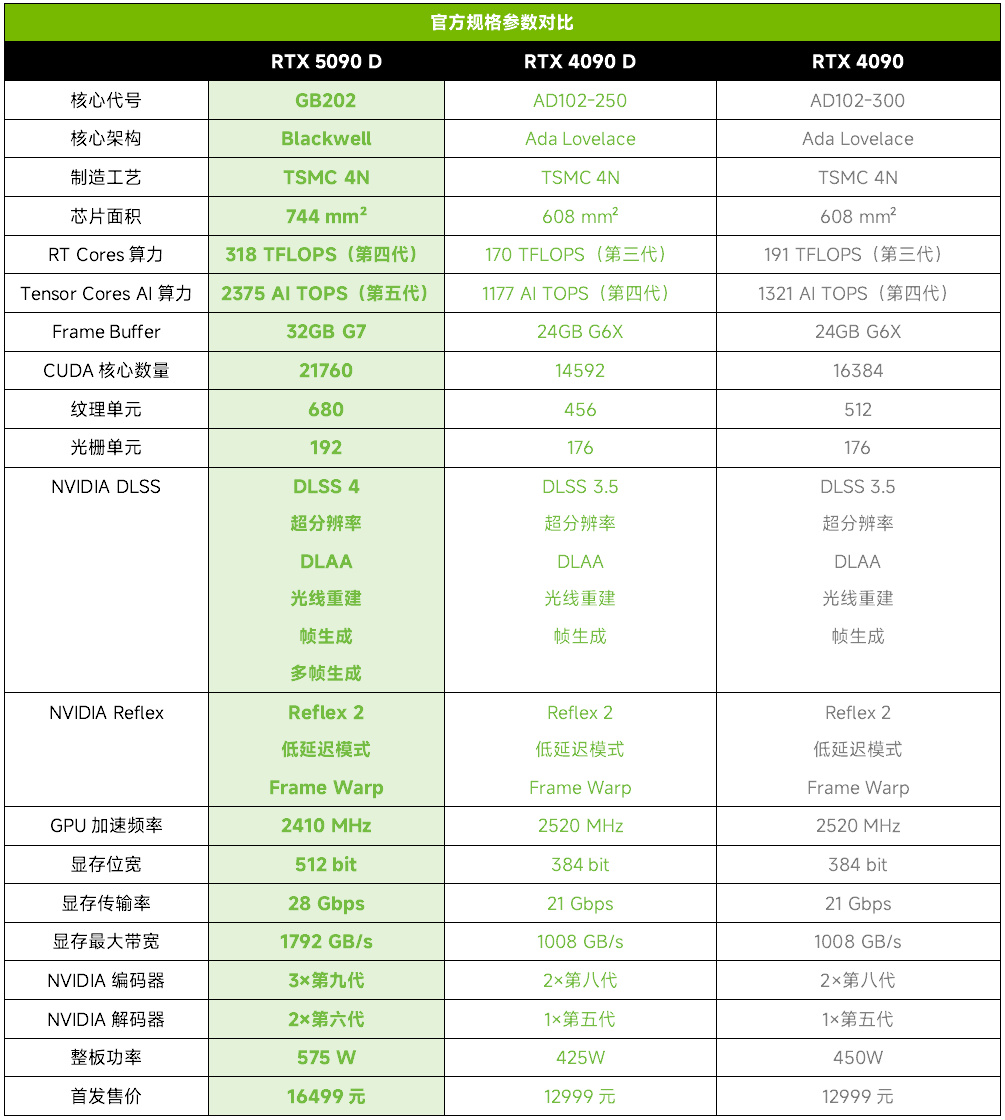 官方规格参数对比

| | RTX 5090 D | RTX 4090 D | RTX 4090 |
|---|---|---|---|
| 核心代号 | GB202 | AD102-250 | AD102-300 |
| 核心架构 | Blackwell | Ada Lovelace | Ada Lovelace |
| 制造工艺 | TSMC 4N | TSMC 4N | TSMC 4N |
| 芯片面积 | 744 mm² | 608 mm² | 608 mm² |
| RT Cores 算力 | 318 TFLOPS（第四代） | 170 TFLOPS（第三代） | 191 TFLOPS（第三代） |
| Tensor Cores AI 算力 | 2375 AI TOPS（第五代） | 1177 AI TOPS（第四代） | 1321 AI TOPS（第四代） |
| Frame Buffer | 32GB G7 | 24GB G6X | 24GB G6X |
| CUDA 核心数量 | 21760 | 14592 | 16384 |
| 纹理单元 | 680 | 456 | 512 |
| 光栅单元 | 192 | 176 | 176 |
| NVIDIA DLSS | DLSS 4 超分辨率 DLAA 光线重建 帧生成 多帧生成 | DLSS 3.5 超分辨率 DLAA 光线重建 帧生成 | DLSS 3.5 超分辨率 DLAA 光线重建 帧生成 |
| NVIDIA Reflex | Reflex 2 低延迟模式 Frame Warp | Reflex 2 低延迟模式 Frame Warp | Reflex 2 低延迟模式 Frame Warp |
| GPU 加速频率 | 2410 MHz | 2520 MHz | 2520 MHz |
| 显存位宽 | 512 bit | 384 bit | 384 bit |
| 显存传输率 | 28 Gbps | 21 Gbps | 21 Gbps |
| 显存最大带宽 | 1792 GB/s | 1008 GB/s | 1008 GB/s |
| NVIDIA 编码器 | 3×第九代 | 2×第八代 | 2×第八代 |
| NVIDIA 解码器 | 2×第六代 | 1×第五代 | 1×第五代 |
| 整板功率 | 575 W | 425W | 450W |
| 首发售价 | 16499 元 | 12999 元 | 12999 元 |